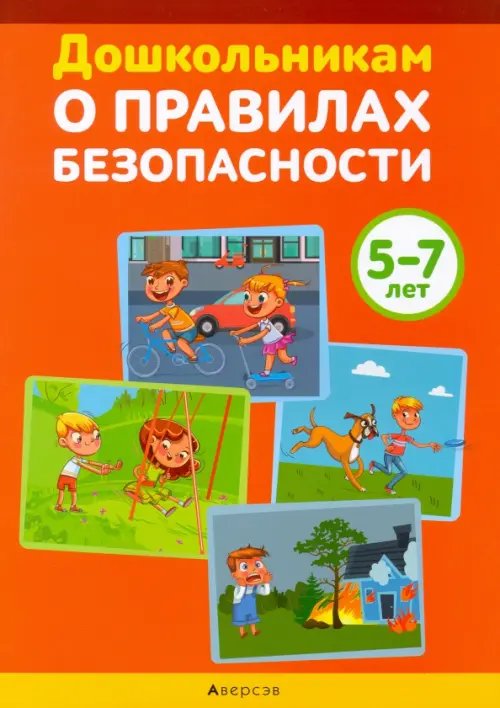 Дошкольникам
О ПРАВИЛАХ
БЕЗОПАСНОСТИ

5–7
лет

Аверсэв